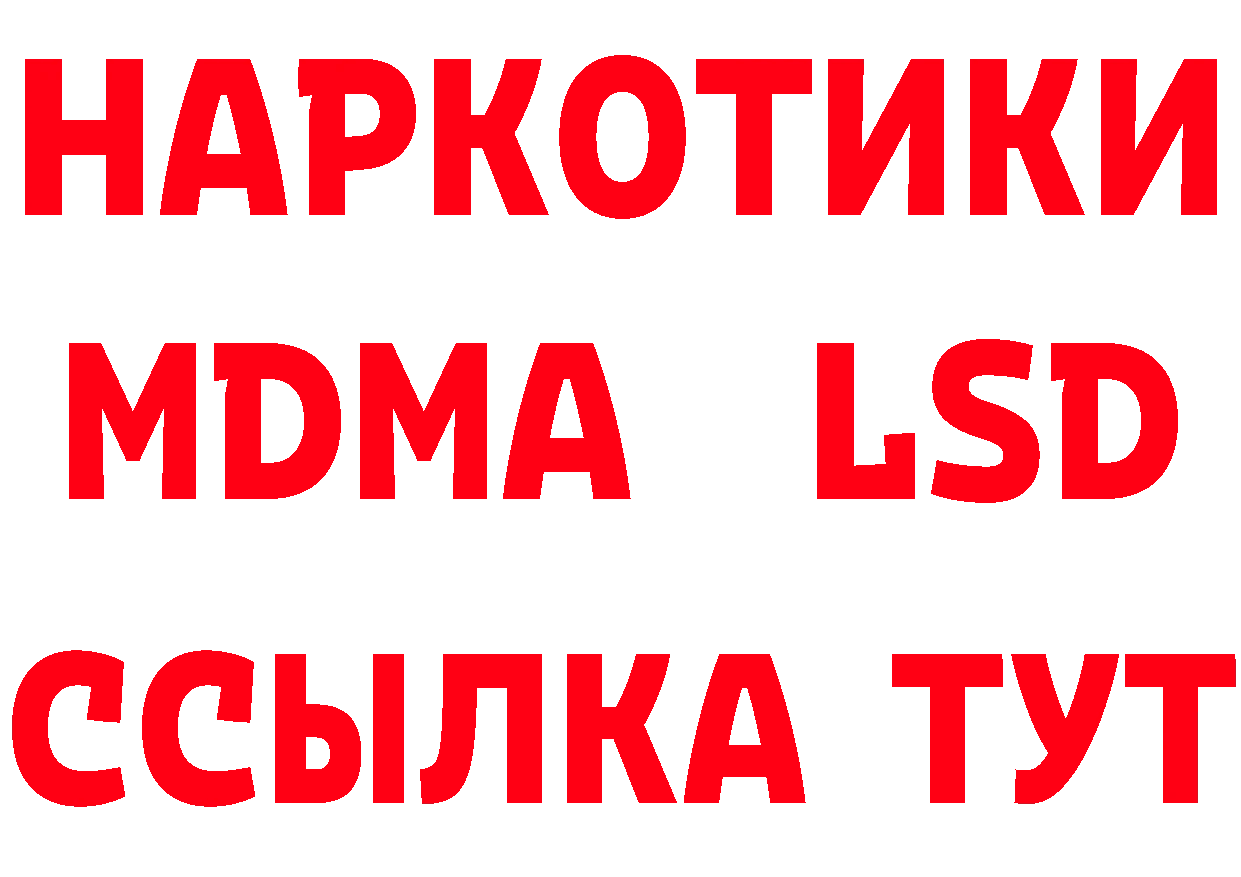 НАРКОТИКИ
MDMA LSD
ССЫЛКА ТУТ